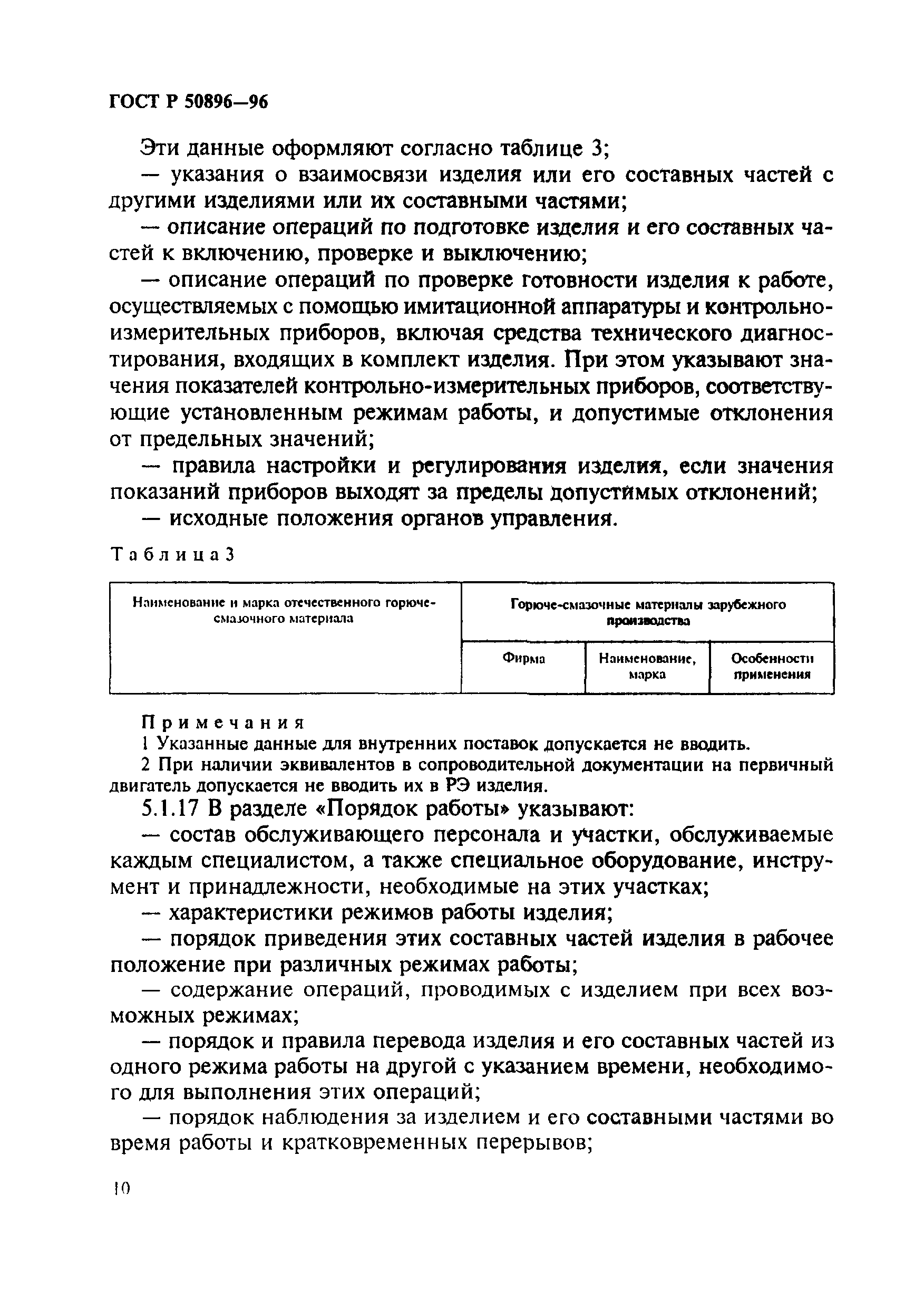 ГОСТ Р 50896—96

Эти данные оформляют согласно таблице 3;

— указания о взаимосвязи изделия или его составных частей с другими изделиями или их составными частями;

— описание операций по подготовке изделия и его составных частей к включению, проверке и выключению;

— описание операций по проверке готовности изделия к работе, осуществляемых с помощью имитационной аппаратуры и контрольно-измерительных приборов, включая средства технического диагностирования, входящих в комплект изделия. При этом указывают значения показателей контрольно-измерительных приборов, соответствующие установленным режимам работы, и допустимые отклонения от предельных значений;

— правила настройки и регулирования изделия, если значения показаний приборов выходят за пределы допустимых отклонений;

— исходные положения органов управления.

Таблица 3

| Наименование и марка отечественного горюче-смазочного материала | Горюче-смазочные материалы зарубежного производства | | |
|---|---|---|---|
| | Фирма | Наименование, марка | Особенности применения |

Примечания

1 Указанные данные для внутренних поставок допускается не вводить.

2 При наличии эквивалентов в сопроводительной документации на первичный двигатель допускается не вводить их в РЭ изделия.

5.1.17 В разделе «Порядок работы» указывают:

— состав обслуживающего персонала и участки, обслуживаемые каждым специалистом, а также специальное оборудование, инструмент и принадлежности, необходимые на этих участках;

— характеристики режимов работы изделия;

— порядок приведения этих составных частей изделия в рабочее положение при различных режимах работы;

— содержание операций, проводимых с изделием при всех возможных режимах;

— порядок и правила перевода изделия и его составных частей из одного режима работы на другой с указанием времени, необходимого для выполнения этих операций;

— порядок наблюдения за изделием и его составными частями во время работы и кратковременных перерывов;

10